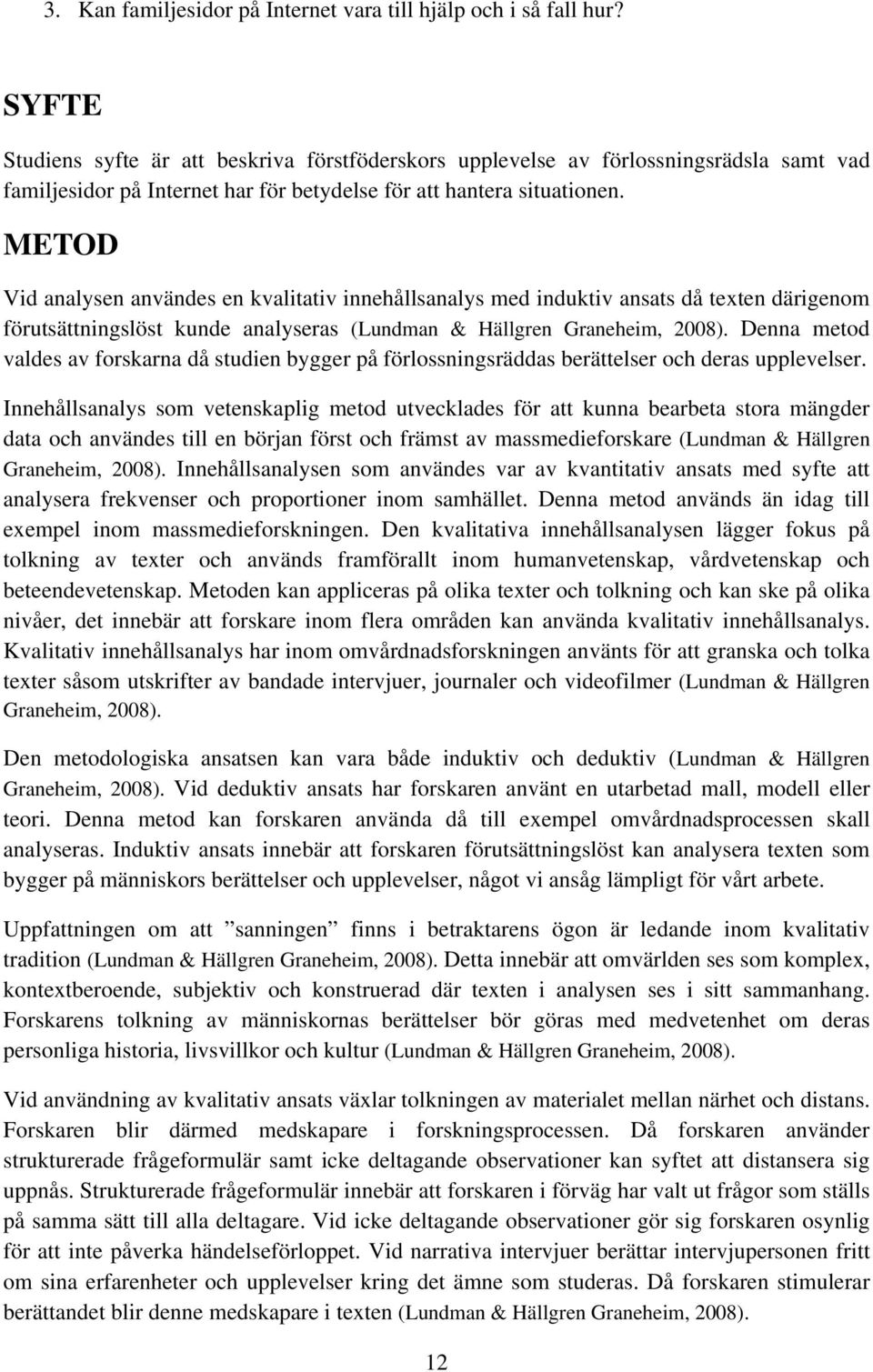 3. Kan familjesidor på Internet vara till hjälp och i så fall hur?

SYFTE

Studiens syfte är att beskriva förstföderskors upplevelse av förlossningsrädsla samt vad familjesidor på Internet har för betydelse för att hantera situationen.

METOD

Vid analysen användes en kvalitativ innehållsanalys med induktiv ansats då texten därigenom förutsättningslöst kunde analyseras (Lundman & Hällgren Graneheim, 2008). Denna metod valdes av forskarna då studien bygger på förlossningsräddas berättelser och deras upplevelser.

Innehållsanalys som vetenskaplig metod utvecklades för att kunna bearbeta stora mängder data och användes till en början först och främst av massmedieforskare (Lundman & Hällgren Graneheim, 2008). Innehållsanalysen som användes var av kvantitativ ansats med syfte att analysera frekvenser och proportioner inom samhället. Denna metod används än idag till exempel inom massmedieforskningen. Den kvalitativa innehållsanalysen lägger fokus på tolkning av texter och används framförallt inom humanvetenskap, vårdvetenskap och beteendevetenskap. Metoden kan appliceras på olika texter och tolkning och kan ske på olika nivåer, det innebär att forskare inom flera områden kan använda kvalitativ innehållsanalys. Kvalitativ innehållsanalys har inom omvårdnadsforskningen använts för att granska och tolka texter såsom utskrifter av bandade intervjuer, journaler och videofilmer (Lundman & Hällgren Graneheim, 2008).

Den metodologiska ansatsen kan vara både induktiv och deduktiv (Lundman & Hällgren Graneheim, 2008). Vid deduktiv ansats har forskaren använt en utarbetad mall, modell eller teori. Denna metod kan forskaren använda då till exempel omvårdnadsprocessen skall analyseras. Induktiv ansats innebär att forskaren förutsättningslöst kan analysera texten som bygger på människors berättelser och upplevelser, något vi ansåg lämpligt för vårt arbete.

Uppfattningen om att ”sanningen” finns i betraktarens ögon är ledande inom kvalitativ tradition (Lundman & Hällgren Graneheim, 2008). Detta innebär att omvärlden ses som komplex, kontextberoende, subjektiv och konstruerad där texten i analysen ses i sitt sammanhang. Forskarens tolkning av människornas berättelser bör göras med medvetenhet om deras personliga historia, livsvillkor och kultur (Lundman & Hällgren Graneheim, 2008).

Vid användning av kvalitativ ansats växlar tolkningen av materialet mellan närhet och distans. Forskaren blir därmed medskapare i forskningsprocessen. Då forskaren använder strukturerade frågeformulär samt icke deltagande observationer kan syftet att distansera sig uppnås. Strukturerade frågeformulär innebär att forskaren i förväg har valt ut frågor som ställs på samma sätt till alla deltagare. Vid icke deltagande observationer gör sig forskaren osynlig för att inte påverka händelseförloppet. Vid narrativa intervjuer berättar intervjupersonen fritt om sina erfarenheter och upplevelser kring det ämne som studeras. Då forskaren stimulerar berättandet blir denne medskapare i texten (Lundman & Hällgren Graneheim, 2008).

12